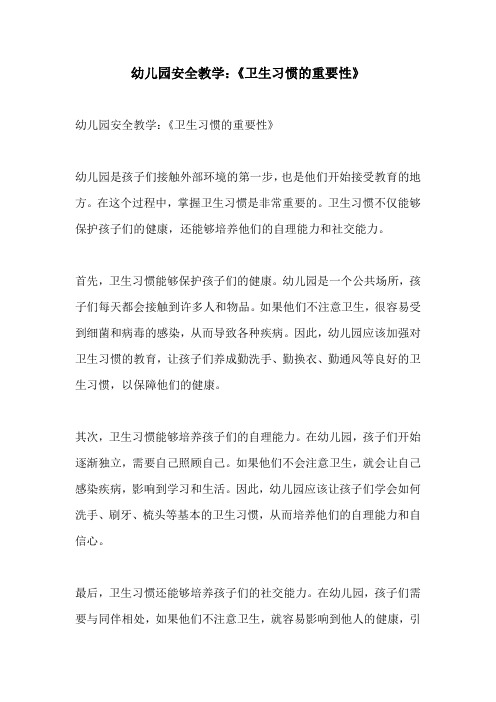 幼儿园安全教学：《卫生习惯的重要性》

幼儿园安全教学：《卫生习惯的重要性》

幼儿园是孩子们接触外部环境的第一步，也是他们开始接受教育的地方。在这个过程中，掌握卫生习惯是非常重要的。卫生习惯不仅能够保护孩子们的健康，还能够培养他们的自理能力和社交能力。

首先，卫生习惯能够保护孩子们的健康。幼儿园是一个公共场所，孩子们每天都会接触到许多人和物品。如果他们不注意卫生，很容易受到细菌和病毒的感染，从而导致各种疾病。因此，幼儿园应该加强对卫生习惯的教育，让孩子们养成勤洗手、勤换衣、勤通风等良好的卫生习惯，以保障他们的健康。

其次，卫生习惯能够培养孩子们的自理能力。在幼儿园，孩子们开始逐渐独立，需要自己照顾自己。如果他们不会注意卫生，就会让自己感染疾病，影响到学习和生活。因此，幼儿园应该让孩子们学会如何洗手、刷牙、梳头等基本的卫生习惯，从而培养他们的自理能力和自信心。

最后，卫生习惯还能够培养孩子们的社交能力。在幼儿园，孩子们需要与同伴相处，如果他们不注意卫生，就容易影响到他人的健康，引